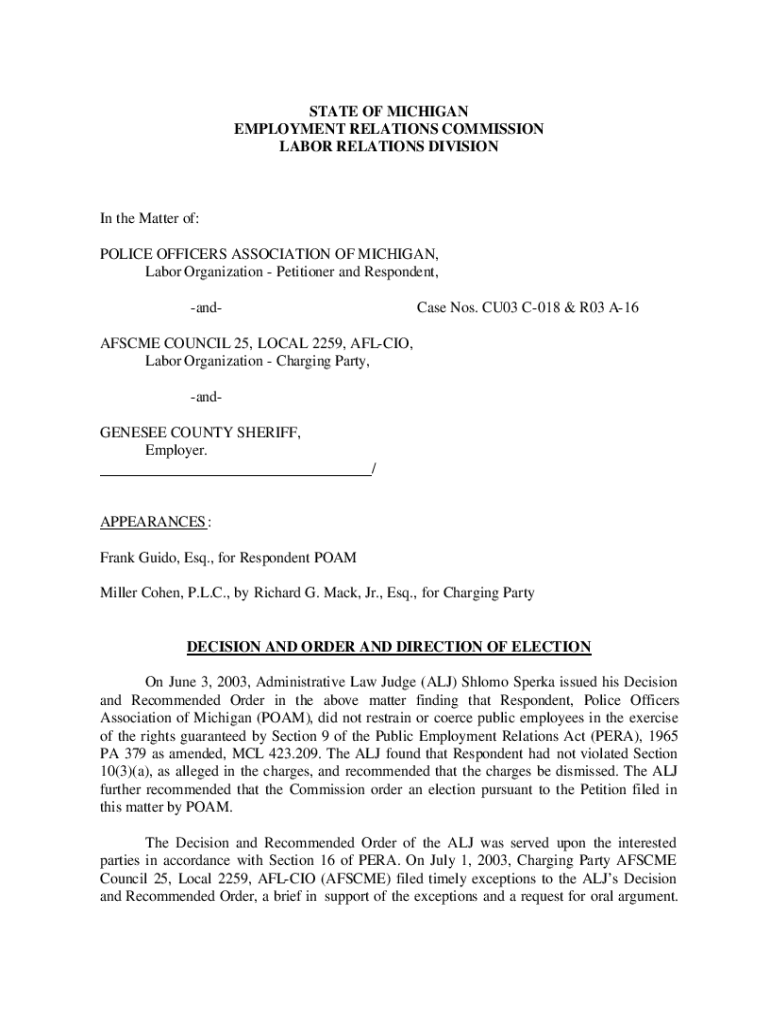 STATE OF MICHIGAN
EMPLOYMENT RELATIONS COMMISSION
LABOR RELATIONS DIVISION

In the Matter of:

POLICE OFFICERS ASSOCIATION OF MICHIGAN,
Labor Organization - Petitioner and Respondent,

-and- Case Nos. CU03 C-018 & R03 A-16

AFSCME COUNCIL 25, LOCAL 2259, AFL-CIO,
Labor Organization - Charging Party,

-and-

GENESEE COUNTY SHERIFF,
Employer.
/

APPEARANCES:

Frank Guido, Esq., for Respondent POAM

Miller Cohen, P.L.C., by Richard G. Mack, Jr., Esq., for Charging Party

DECISION AND ORDER AND DIRECTION OF ELECTION

On June 3, 2003, Administrative Law Judge (ALJ) Shlomo Sperka issued his Decision and Recommended Order in the above matter finding that Respondent, Police Officers Association of Michigan (POAM), did not restrain or coerce public employees in the exercise of the rights guaranteed by Section 9 of the Public Employment Relations Act (PERA), 1965 PA 379 as amended, MCL 423.209. The ALJ found that Respondent had not violated Section 10(3)(a), as alleged in the charges, and recommended that the charges be dismissed. The ALJ further recommended that the Commission order an election pursuant to the Petition filed in this matter by POAM.

The Decision and Recommended Order of the ALJ was served upon the interested parties in accordance with Section 16 of PERA. On July 1, 2003, Charging Party AFSCME Council 25, Local 2259, AFL-CIO (AFSCME) filed timely exceptions to the ALJ's Decision and Recommended Order, a brief in support of the exceptions and a request for oral argument.